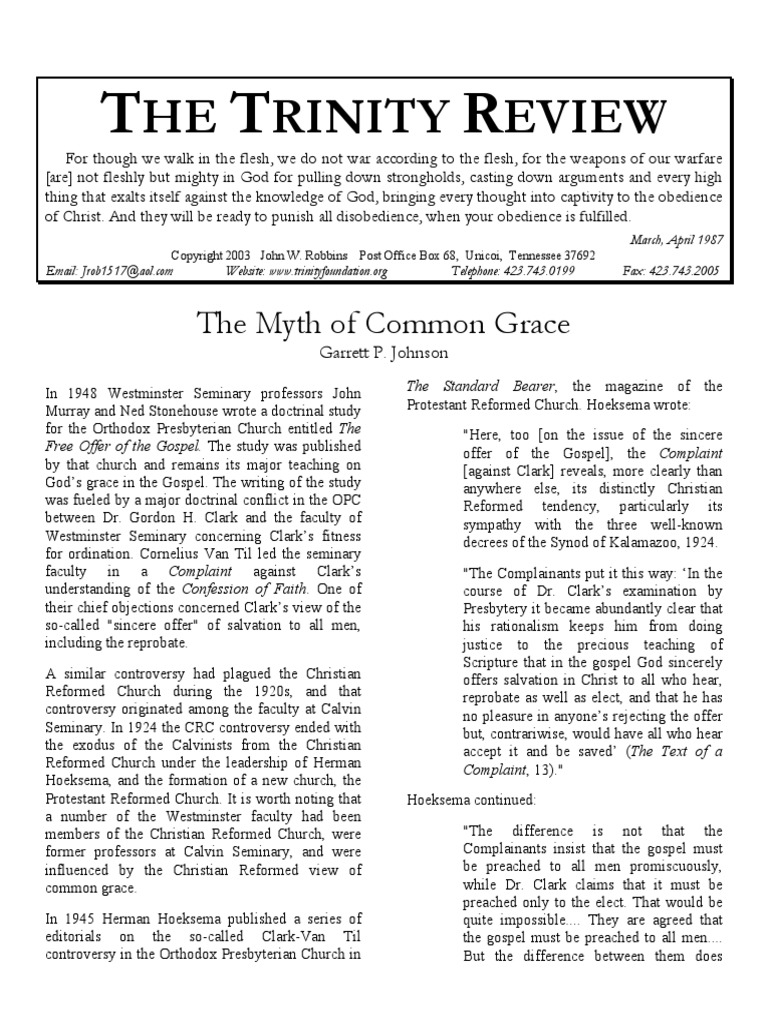 THE TRINITY REVIEW

For though we walk in the flesh, we do not war according to the flesh, for the weapons of our warfare [are] not fleshly but mighty in God for pulling down strongholds, casting down arguments and every high thing that exalts itself against the knowledge of God, bringing every thought into captivity to the obedience of Christ. And they will be ready to punish all disobedience, when your obedience is fulfilled.

March, April 1987

Copyright 2003 John W. Robbins Post Office Box 68, Unicoi, Tennessee 37692

Email: Jrob1517@aol.com Website: www.trinityfoundation.org Telephone: 423.743.0199 Fax: 423.743.2005

The Myth of Common Grace

Garrett P. Johnson

In 1948 Westminster Seminary professors John Murray and Ned Stonehouse wrote a doctrinal study for the Orthodox Presbyterian Church entitled The Free Offer of the Gospel. The study was published by that church and remains its major teaching on God's grace in the Gospel. The writing of the study was fueled by a major doctrinal conflict in the OPC between Dr. Gordon H. Clark and the faculty of Westminster Seminary concerning Clark's fitness for ordination. Cornelius Van Til led the seminary faculty in a Complaint against Clark's understanding of the Confession of Faith. One of their chief objections concerned Clark's view of the so-called "sincere offer" of salvation to all men, including the reprobate.

A similar controversy had plagued the Christian Reformed Church during the 1920s, and that controversy originated among the faculty at Calvin Seminary. In 1924 the CRC controversy ended with the exodus of the Calvinists from the Christian Reformed Church under the leadership of Herman Hoeksema, and the formation of a new church, the Protestant Reformed Church. It is worth noting that a number of the Westminster faculty had been members of the Christian Reformed Church, were former professors at Calvin Seminary, and were influenced by the Christian Reformed view of common grace.

In 1945 Herman Hoeksema published a series of editorials on the so-called Clark-Van Til controversy in the Orthodox Presbyterian Church in The Standard Bearer, the magazine of the Protestant Reformed Church. Hoeksema wrote:

"Here, too [on the issue of the sincere offer of the Gospel], the Complaint [against Clark] reveals, more clearly than anywhere else, its distinctly Christian Reformed tendency, particularly its sympathy with the three well-known decrees of the Synod of Kalamazoo, 1924.

"The Complainants put it this way: 'In the course of Dr. Clark's examination by Presbytery it became abundantly clear that his rationalism keeps him from doing justice to the precious teaching of Scripture that in the gospel God sincerely offers salvation in Christ to all who hear, reprobate as well as elect, and that he has no pleasure in anyone's rejecting the offer but, contrariwise, would have all who hear accept it and be saved' (The Text of a Complaint, 13)."

Hoeksema continued:

"The difference is not that the Complainants insist that the gospel must be preached to all men promiscuously, while Dr. Clark claims that it must be preached only to the elect. That would be quite impossible.... They are agreed that the gospel must be preached to all men.... But the difference between them does